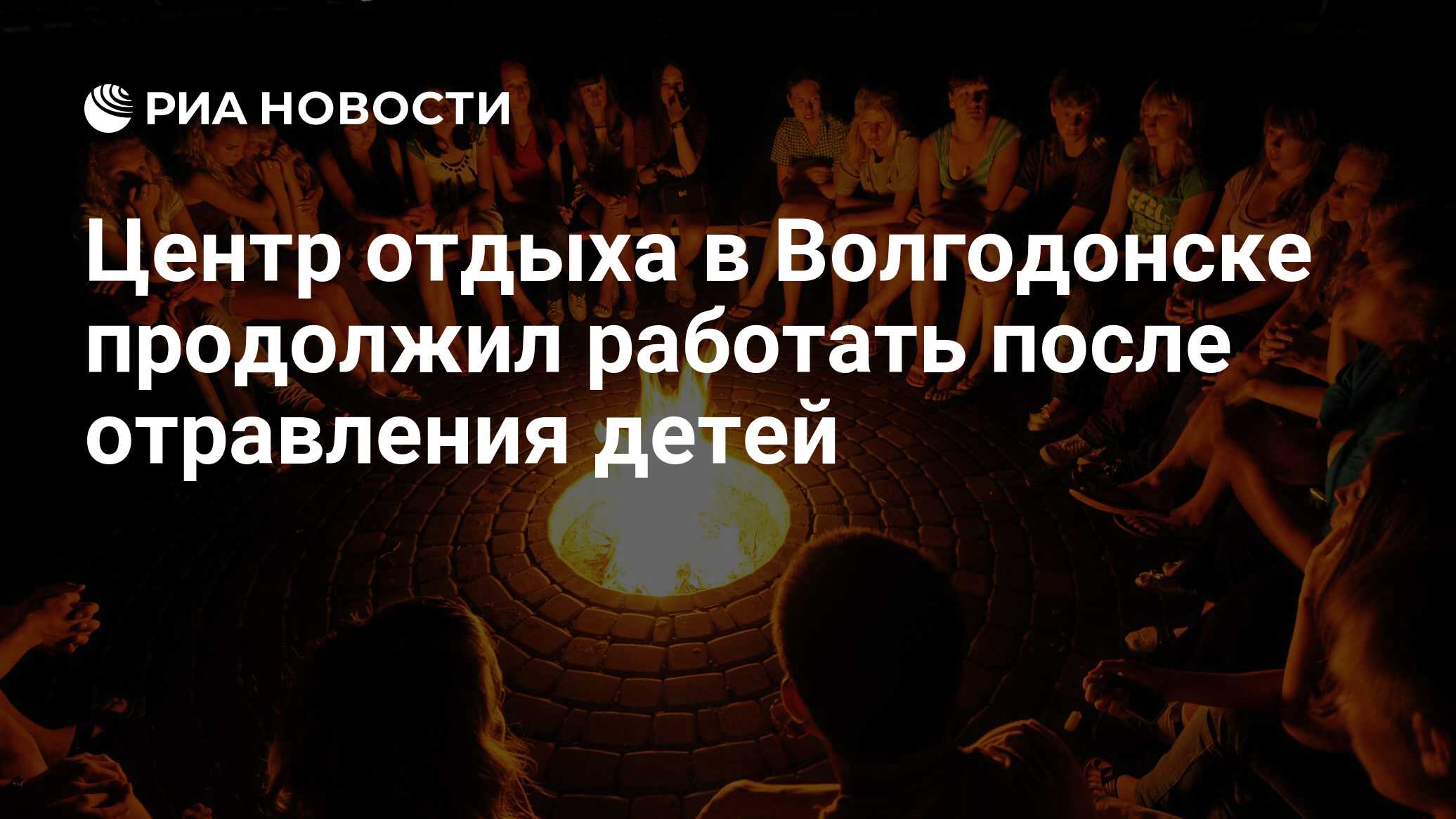 РИА НОВОСТИ

Центр отдыха в Волгодонске продолжил работать после отравления детей